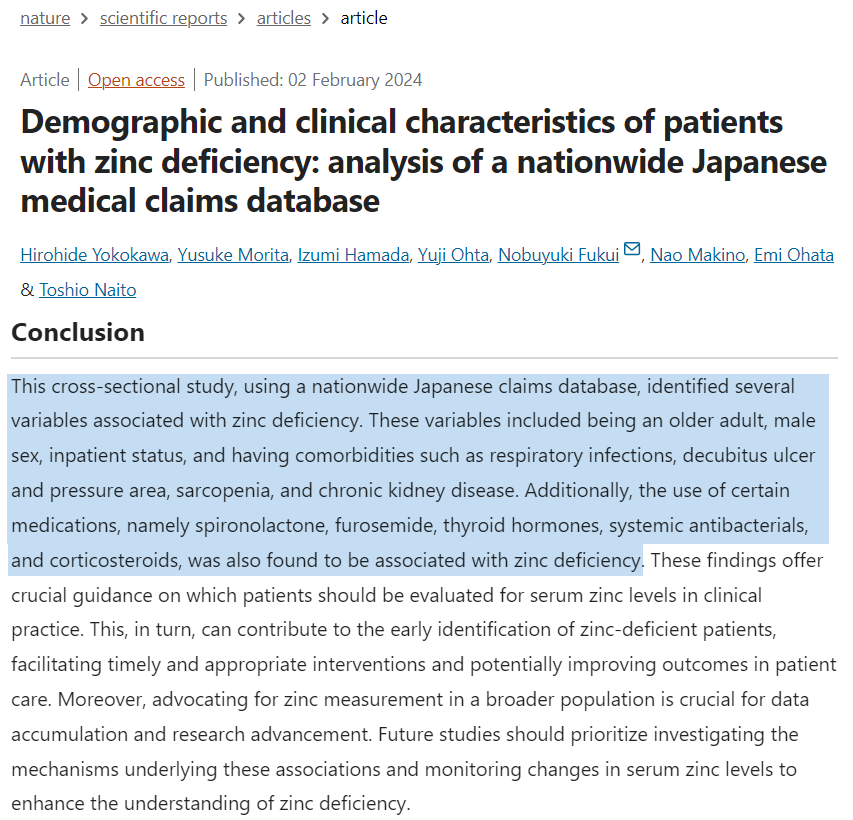 nature > scientific reports > articles > article

Article | Open access | Published: 02 February 2024

Demographic and clinical characteristics of patients with zinc deficiency: analysis of a nationwide Japanese medical claims database

Hirohide Yokokawa, Yusuke Morita, Izumi Hamada, Yuji Ohta, Nobuyuki Fukui, Nao Makino, Emi Ohata & Toshio Naito

Conclusion

This cross-sectional study, using a nationwide Japanese claims database, identified several variables associated with zinc deficiency. These variables included being an older adult, male sex, inpatient status, and having comorbidities such as respiratory infections, decubitus ulcer and pressure area, sarcopenia, and chronic kidney disease. Additionally, the use of certain medications, namely spironolactone, furosemide, thyroid hormones, systemic antibacterials, and corticosteroids, was also found to be associated with zinc deficiency. These findings offer crucial guidance on which patients should be evaluated for serum zinc levels in clinical practice. This, in turn, can contribute to the early identification of zinc-deficient patients, facilitating timely and appropriate interventions and potentially improving outcomes in patient care. Moreover, advocating for zinc measurement in a broader population is crucial for data accumulation and research advancement. Future studies should prioritize investigating the mechanisms underlying these associations and monitoring changes in serum zinc levels to enhance the understanding of zinc deficiency.